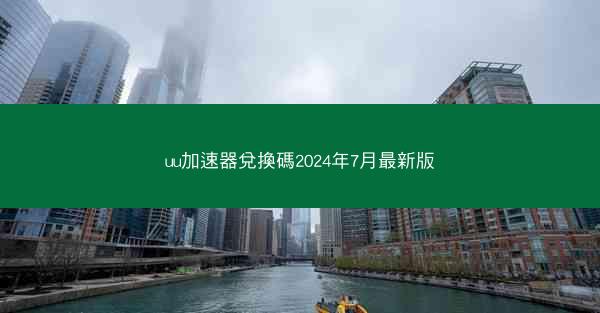 uu加速器兌換碼2024年7月最新版